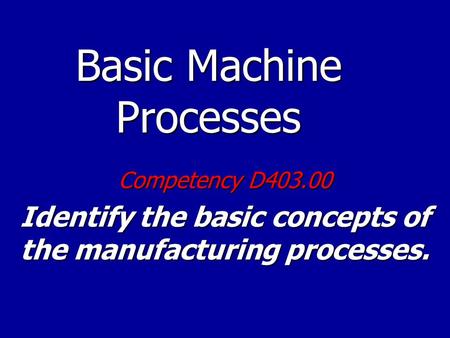 Basic Machine Processes

Competency D403.00

Identify the basic concepts of the manufacturing processes.